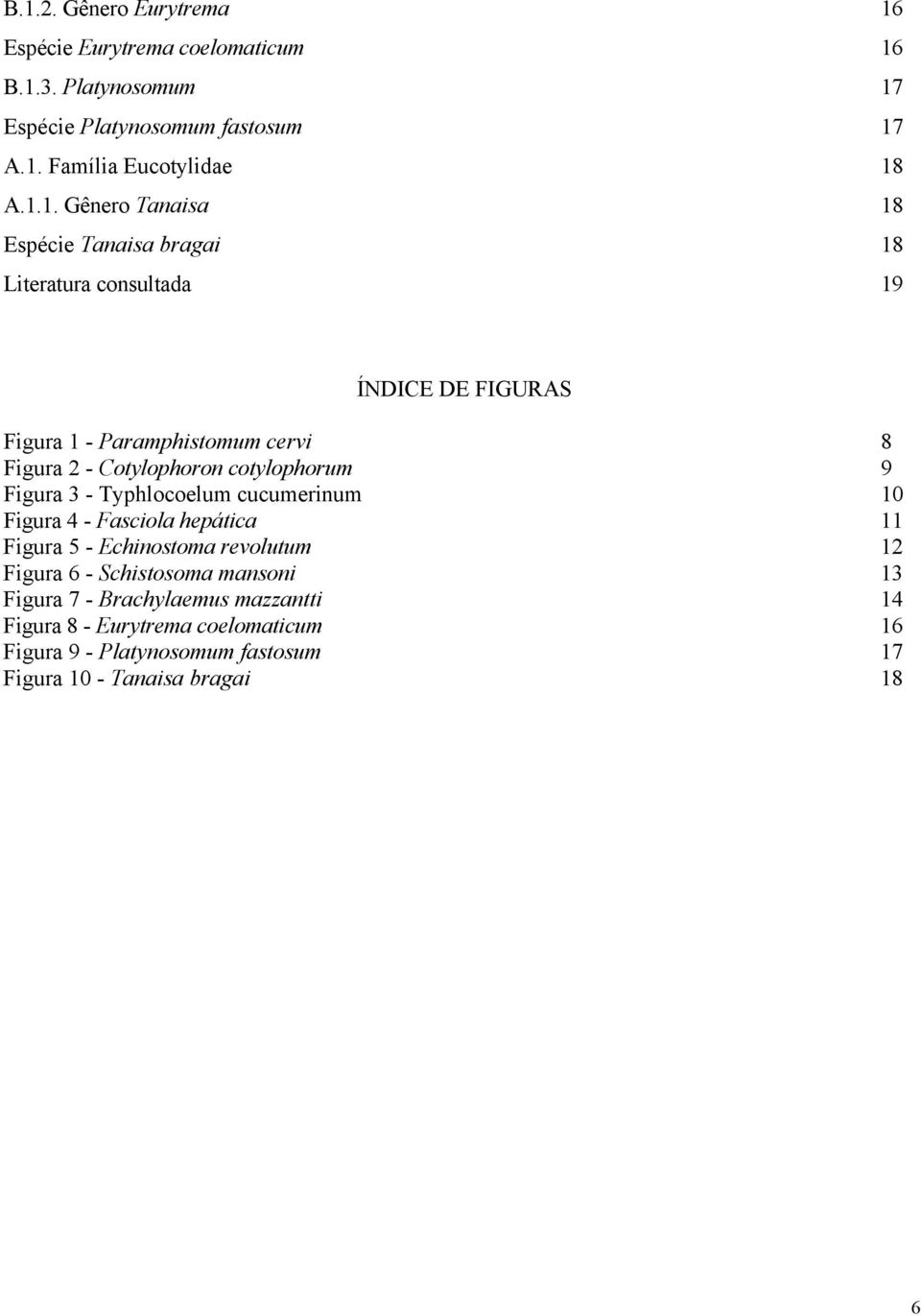 B.1.2. Gênero Eurytrema 16

Espécie Eurytrema coelomaticum 16

B.1.3. Platynosomum 17

Espécie Platynosomum fastosum 17

A.1. Família Eucotylidae 18

A.1.1. Gênero Tanaisa 18

Espécie Tanaisa bragai 18

Literatura consultada 19

ÍNDICE DE FIGURAS

Figura 1 - Paramphistomum cervi 8
Figura 2 - Cotylophoron cotylophorum 9
Figura 3 - Typhlocoelum cucumerinum 10
Figura 4 - Fasciola hepática 11
Figura 5 - Echinostoma revolutum 12
Figura 6 - Schistosoma mansoni 13
Figura 7 - Brachylaemus mazzantti 14
Figura 8 - Eurytrema coelomaticum 16
Figura 9 - Platynosomum fastosum 17
Figura 10 - Tanaisa bragai 18

6